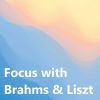 Focus with
Brahms & Liszt